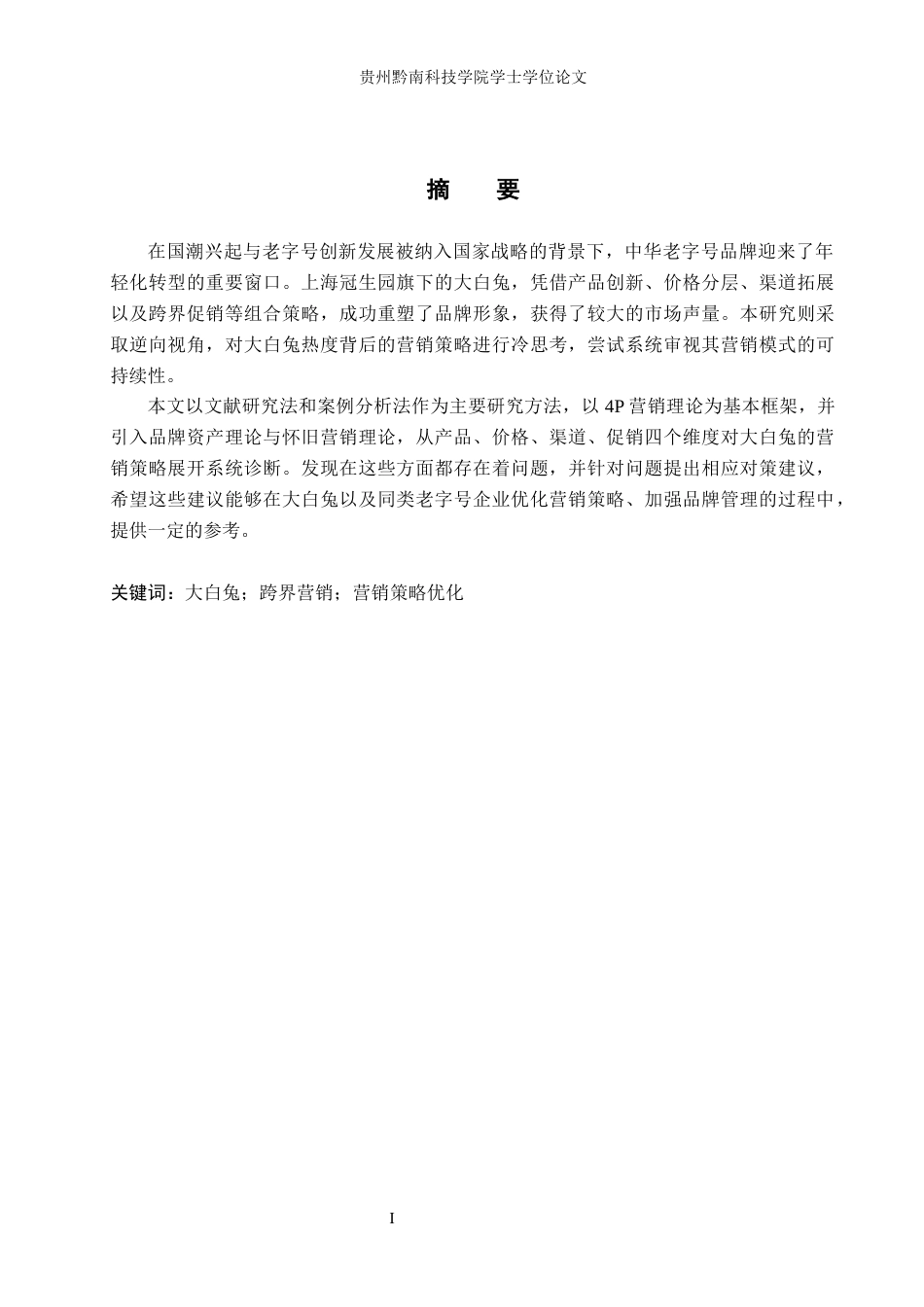 贵州黔南科技学院学士学位论文

摘 要

在国潮兴起与老字号创新发展被纳入国家战略的背景下，中华老字号品牌迎来了年轻化转型的重要窗口。上海冠生园旗下的大白兔，凭借产品创新、价格分层、渠道拓展以及跨界促销等组合策略，成功重塑了品牌形象，获得了较大的市场声量。本研究则采取逆向视角，对大白兔热度背后的营销策略进行冷思考，尝试系统审视其营销模式的可持续性。

本文以文献研究法和案例分析法作为主要研究方法，以 4P 营销理论为基本框架，并引入品牌资产理论与怀旧营销理论，从产品、价格、渠道、促销四个维度对大白兔的营销策略展开系统诊断。发现在这些方面都存在着问题，并针对问题提出相应对策建议，希望这些建议能够在大白兔以及同类老字号企业优化营销策略、加强品牌管理的过程中，提供一定的参考。

关键词：大白兔；跨界营销；营销策略优化

I